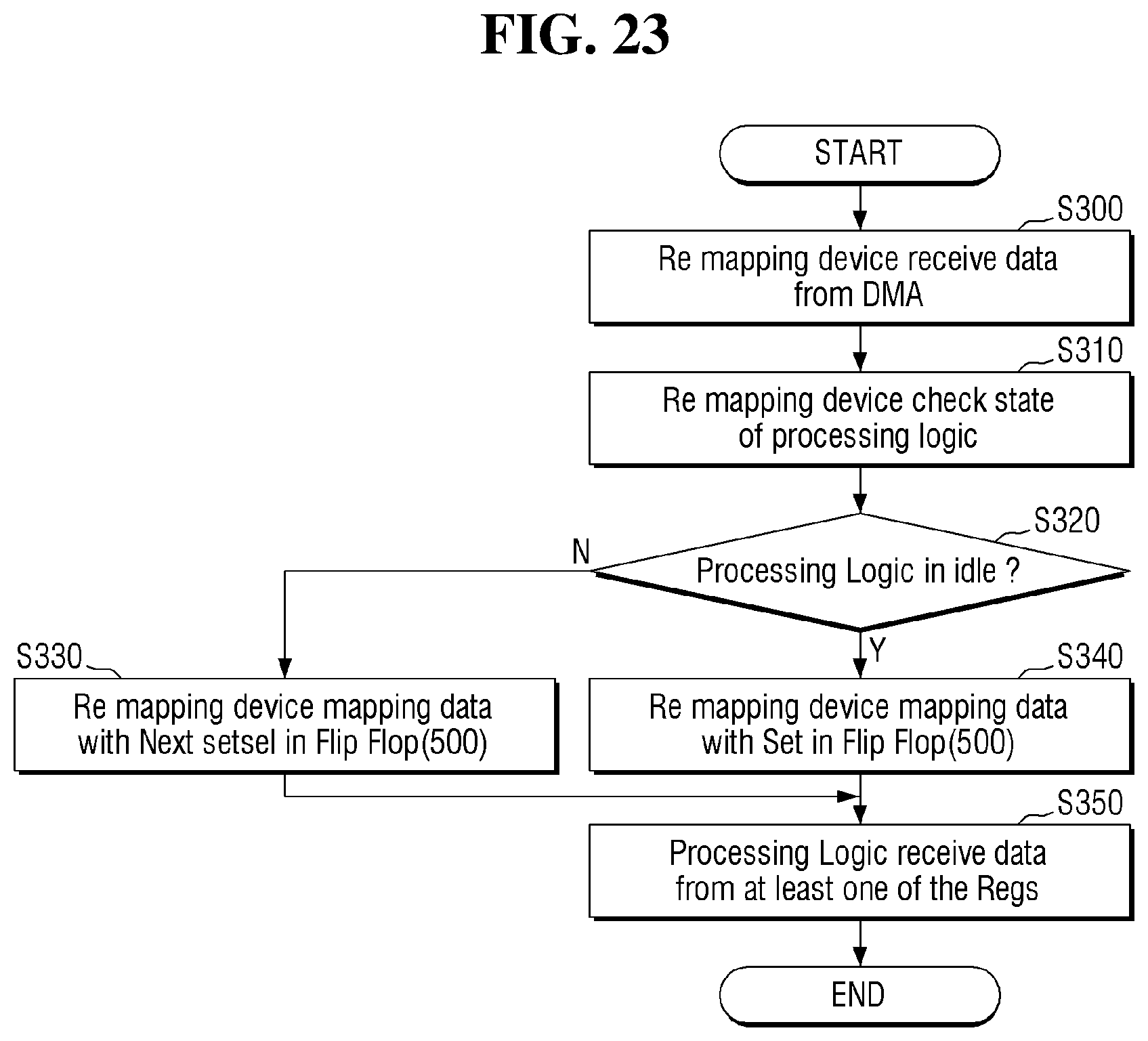 FIG. 23

START

S300
Re mapping device receive data from DMA

S310
Re mapping device check state of processing logic

S320
Processing Logic in idle ?

N

Y

S330
Re mapping device mapping data with Next setsel in Flip Flop(500)

S340
Re mapping device mapping data with Set in Flip Flop(500)

S350
Processing Logic receive data from at least one of the Regs

END